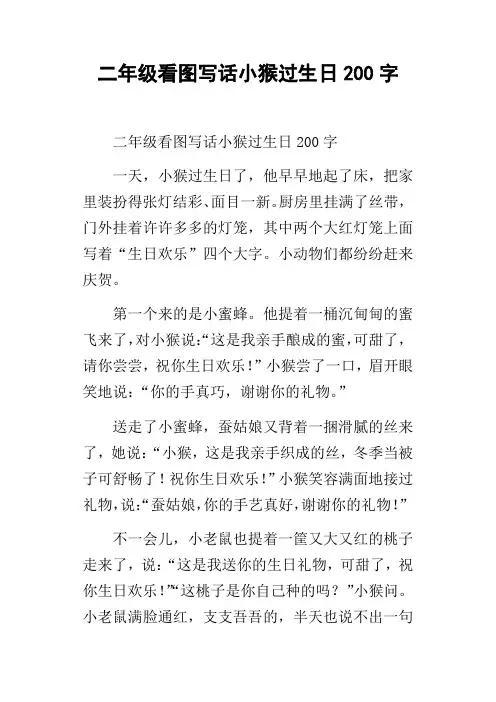 二年级看图写话小猴过生日 200 字

二年级看图写话小猴过生日 200 字

一天，小猴过生日了，他早早地起了床，把家里装扮得张灯结彩、面目一新。厨房里挂满了丝带，门外挂着许许多多的灯笼，其中两个大红灯笼上面写着“生日欢乐”四个大字。小动物们都纷纷赶来庆贺。

第一个来的是小蜜蜂。他提着一桶沉甸甸的蜜飞来了，对小猴说：“这是我亲手酿成的蜜，可甜了，请你尝尝，祝你生日欢乐！”小猴尝了一口，眉开眼笑地说：“你的手真巧，谢谢你的礼物。”

送走了小蜜蜂，蚕姑娘又背着一捆滑腻的丝来了，她说：“小猴，这是我亲手织成的丝，冬季当被子可舒畅了！祝你生日欢乐！”小猴笑容满面地接过礼物，说：“蚕姑娘，你的手艺真好，谢谢你的礼物！”

不一会儿，小老鼠也提着一筐又大又红的桃子走来了，说：“这是我送你的生日礼物，可甜了，祝你生日欢乐！”“这桃子是你自己种的吗？”小猴问。小老鼠满脸通红，支支吾吾的，半天也说不出一句